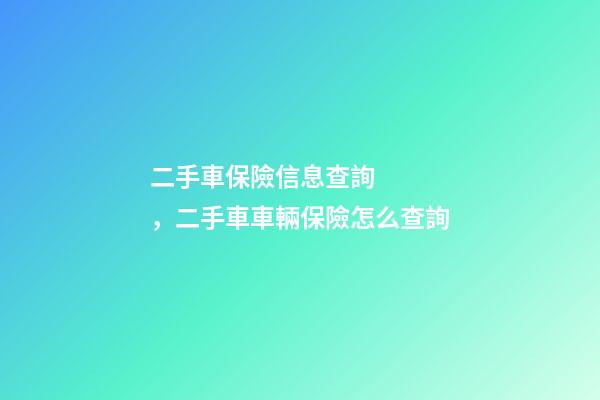 二手車保險信息查詢，二手車車輛保險怎么查詢